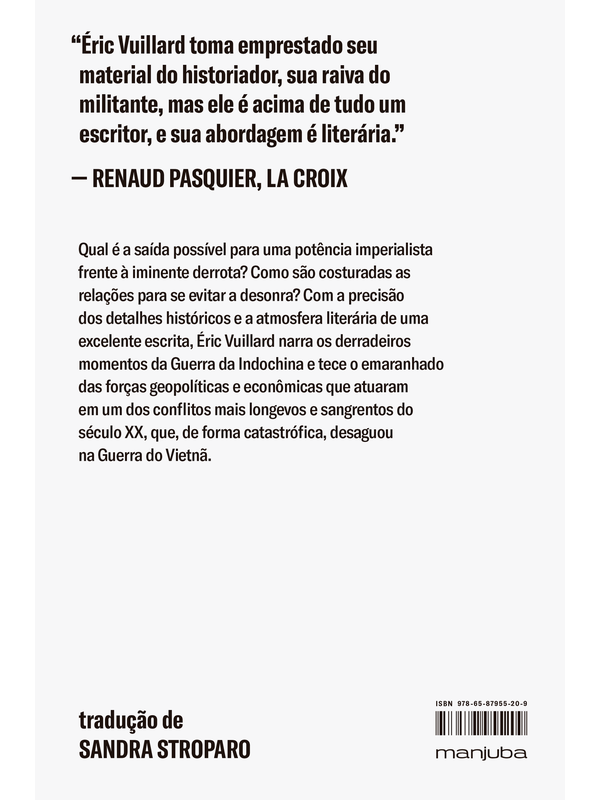 “Éric Vuillard toma emprestado seu material do historiador, sua raiva do militante, mas ele é acima de tudo um escritor, e sua abordagem é literária.”

— RENAUD PASQUIER, LA CROIX

Qual é a saída possível para uma potência imperialista frente à iminente derrota? Como são costuradas as relações para se evitar a desonra? Com a precisão dos detalhes históricos e a atmosfera literária de uma excelente escrita, Éric Vuillard narra os derradeiros momentos da Guerra da Indochina e tece o emaranhado das forças geopolíticas e econômicas que atuaram em um dos conflitos mais longevos e sangrentos do século XX, que, de forma catastrófica, desaguou na Guerra do Vietnã.

tradução de
SANDRA STROPARO

ISBN 978-65-87955-20-9

manjuba